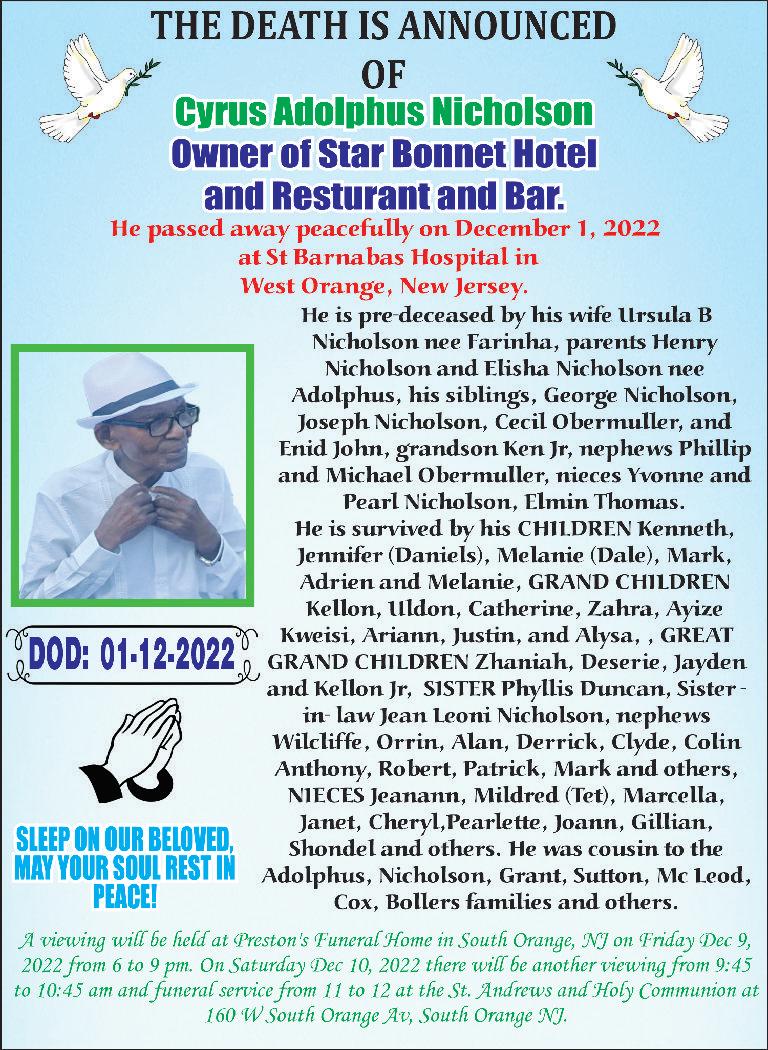 THE DEATH IS ANNOUNCED
OF
Cyrus Adolphus Nicholson
Owner of Star Bonnet Hotel
and Resturant and Bar.
He passed away peacefully on December 1, 2022
at St Barnabas Hospital in
West Orange, New Jersey.

He is pre-deceased by his wife Ursula B Nicholson nee Farinha, parents Henry Nicholson and Elisha Nicholson nee Adolphus, his siblings, George Nicholson, Joseph Nicholson, Cecil Obermuller, and Enid John, grandson Ken Jr, nephews Phillip and Michael Obermuller, nieces Yvonne and Pearl Nicholson, Elmin Thomas.
He is survived by his CHILDREN Kenneth, Jennifer (Daniels), Melanie (Dale), Mark, Adrien and Melanie, GRAND CHILDREN Kellon, Uldon, Catherine, Zahra, Ayize Kweisi, Ariann, Justin, and Alysa, , GREAT GRAND CHILDREN Zhaniah, Deserie, Jayden and Kellon Jr, SISTER Phyllis Duncan, Sister - in- law Jean Leoni Nicholson, nephews Wilcliffe, Orrin, Alan, Derrick, Clyde, Colin Anthony, Robert, Patrick, Mark and others, NIECES Jeanann, Mildred (Tet), Marcella, Janet, Cheryl,Pearlette, Joann, Gillian, Shondel and others. He was cousin to the Adolphus, Nicholson, Grant, Sutton, Mc Leod, Cox, Bollers families and others.

DOD: 01-12-2022

SLEEP ON OUR BELOVED, MAY YOUR SOUL REST IN PEACE!

A viewing will be held at Preston's Funeral Home in South Orange, NJ on Friday Dec 9, 2022 from 6 to 9 pm. On Saturday Dec 10, 2022 there will be another viewing from 9:45 to 10:45 am and funeral service from 11 to 12 at the St. Andrews and Holy Communion at 160 W South Orange Av, South Orange NJ.